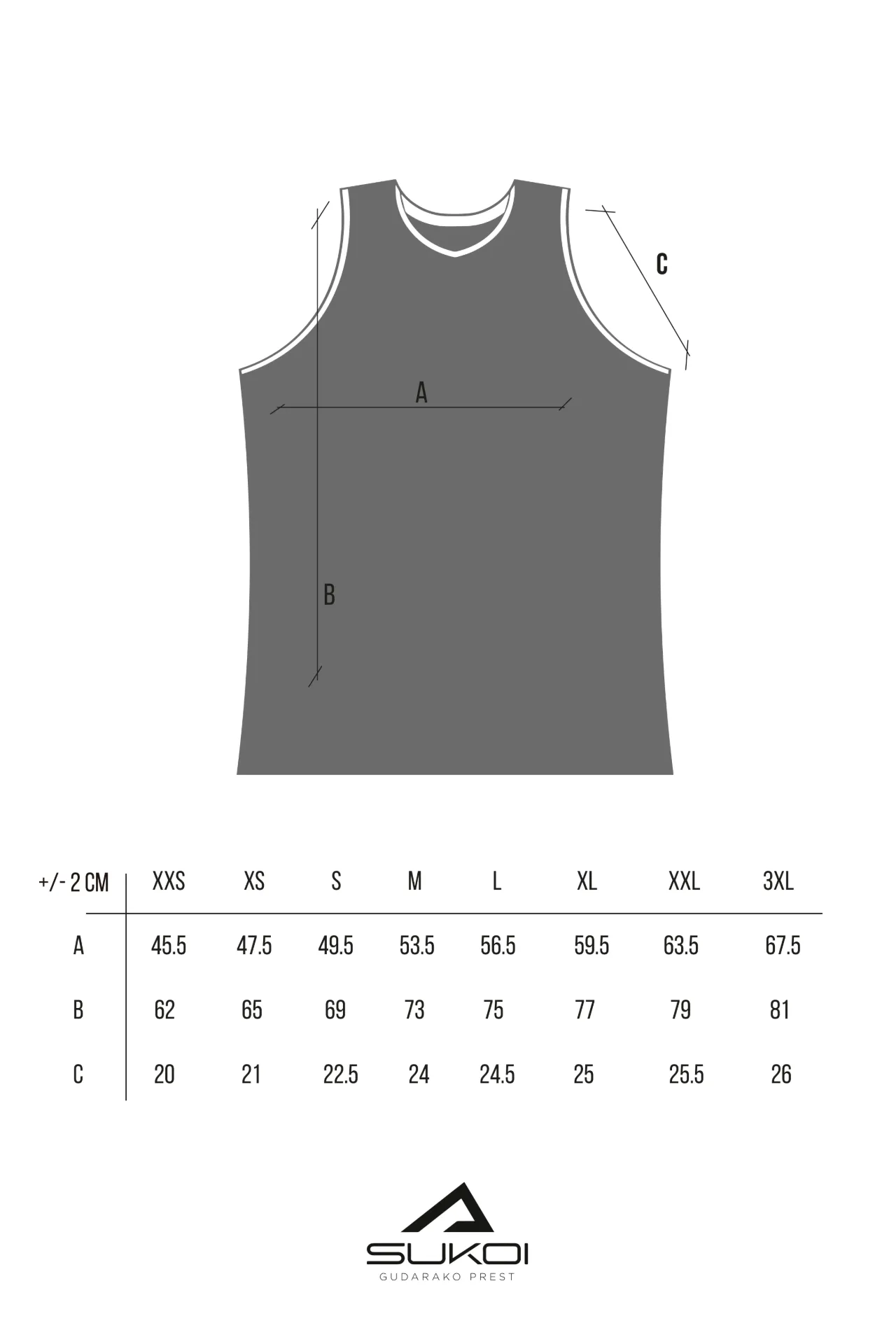 C

A

B

| +/- 2 CM | XXS | XS | S | M | L | XL | XXL | 3XL |
|---|---|---|---|---|---|---|---|---|
| A | 45.5 | 47.5 | 49.5 | 53.5 | 56.5 | 59.5 | 63.5 | 67.5 |
| B | 62 | 65 | 69 | 73 | 75 | 77 | 79 | 81 |
| C | 20 | 21 | 22.5 | 24 | 24.5 | 25 | 25.5 | 26 |

SUKOI
GUDARAKO PREST